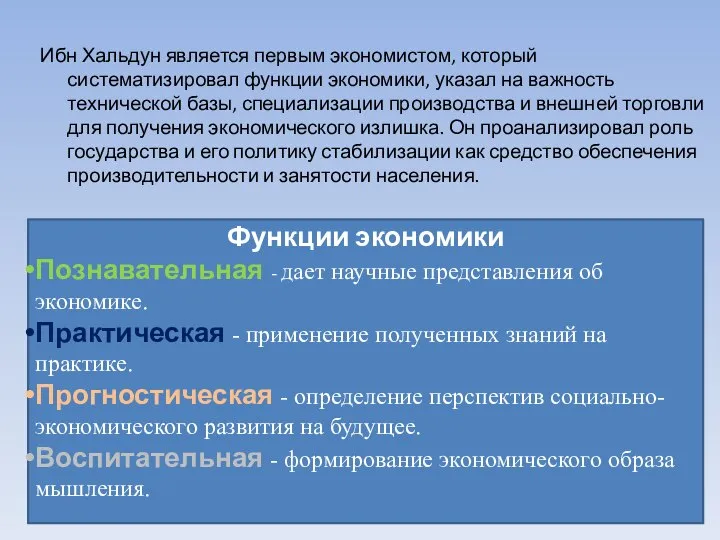 Ибн Хальдун является первым экономистом, который систематизировал функции экономики, указал на важность технической базы, специализации производства и внешней торговли для получения экономического излишка. Он проанализировал роль государства и его политику стабилизации как средство обеспечения производительности и занятости населения.

Функции экономики

•Познавательная - дает научные представления об экономике.

•Практическая - применение полученных знаний на практике.

•Прогностическая - определение перспектив социально-экономического развития на будущее.

•Воспитательная - формирование экономического образа мышления.